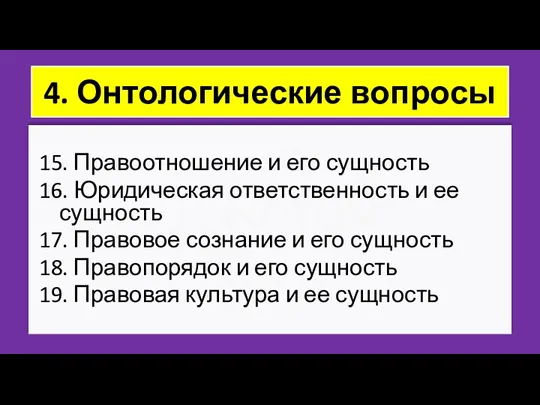 4. Онтологические вопросы

15. Правоотношение и его сущность
16. Юридическая ответственность и ее сущность
17. Правовое сознание и его сущность
18. Правопорядок и его сущность
19. Правовая культура и ее сущность